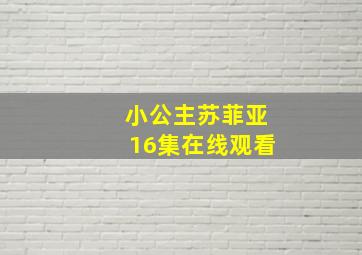 小公主苏菲亚
16集在线观看